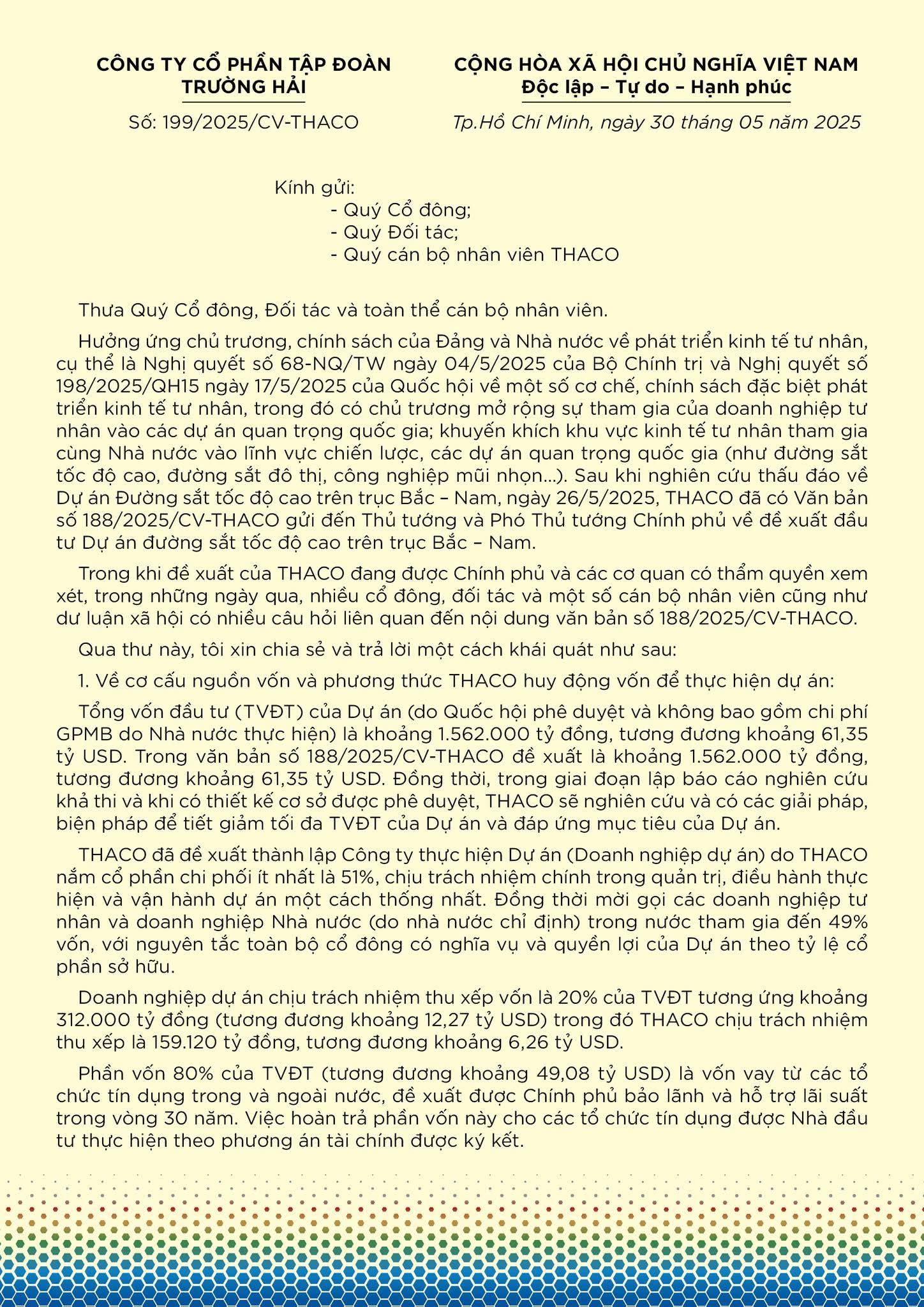 CÔNG TY CỔ PHẦN TẬP ĐOÀN TRƯỜNG HẢI

Số: 199/2025/CV-THACO

CỘNG HÒA XÃ HỘI CHỦ NGHĨA VIỆT NAM
Độc lập – Tự do – Hạnh phúc

Tp.Hồ Chí Minh, ngày 30 tháng 05 năm 2025

Kính gửi:
- Quý Cổ đông;
- Quý Đối tác;
- Quý cán bộ nhân viên THACO

Thưa Quý Cổ đông, Đối tác và toàn thể cán bộ nhân viên.

Hưởng ứng chủ trương, chính sách của Đảng và Nhà nước về phát triển kinh tế tư nhân, cụ thể là Nghị quyết số 68-NQ/TW ngày 04/5/2025 của Bộ Chính trị và Nghị quyết số 198/2025/QH15 ngày 17/5/2025 của Quốc hội về một số cơ chế, chính sách đặc biệt phát triển kinh tế tư nhân, trong đó có chủ trương mở rộng sự tham gia của doanh nghiệp tư nhân vào các dự án quan trọng quốc gia; khuyến khích khu vực kinh tế tư nhân tham gia cùng Nhà nước vào lĩnh vực chiến lược, các dự án quan trọng quốc gia (như đường sắt tốc độ cao, đường sắt đô thị, công nghiệp mũi nhọn...). Sau khi nghiên cứu thấu đáo về Dự án Đường sắt tốc độ cao trên trục Bắc – Nam, ngày 26/5/2025, THACO đã có Văn bản số 188/2025/CV-THACO gửi đến Thủ tướng và Phó Thủ tướng Chính phủ về đề xuất đầu tư Dự án đường sắt tốc độ cao trên trục Bắc – Nam.

Trong khi đề xuất của THACO đang được Chính phủ và các cơ quan có thẩm quyền xem xét, trong những ngày qua, nhiều cổ đông, đối tác và một số cán bộ nhân viên cũng như dư luận xã hội có nhiều câu hỏi liên quan đến nội dung văn bản số 188/2025/CV-THACO.

Qua thư này, tôi xin chia sẻ và trả lời một cách khái quát như sau:

1. Về cơ cấu nguồn vốn và phương thức THACO huy động vốn để thực hiện dự án:

Tổng vốn đầu tư (TVĐT) của Dự án (do Quốc hội phê duyệt và không bao gồm chi phí GPMB do Nhà nước thực hiện) là khoảng 1.562.000 tỷ đồng, tương đương khoảng 61,35 tỷ USD. Trong văn bản số 188/2025/CV-THACO đề xuất là khoảng 1.562.000 tỷ đồng, tương đương khoảng 61,35 tỷ USD. Đồng thời, trong giai đoạn lập báo cáo nghiên cứu khả thi và khi có thiết kế cơ sở được phê duyệt, THACO sẽ nghiên cứu và có các giải pháp, biện pháp để tiết giảm tối đa TVĐT của Dự án và đáp ứng mục tiêu của Dự án.

THACO đã đề xuất thành lập Công ty thực hiện Dự án (Doanh nghiệp dự án) do THACO nắm cổ phần chi phối ít nhất là 51%, chịu trách nhiệm chính trong quản trị, điều hành thực hiện và vận hành dự án một cách thống nhất. Đồng thời mời gọi các doanh nghiệp tư nhân và doanh nghiệp Nhà nước (do nhà nước chỉ định) trong nước tham gia đến 49% vốn, với nguyên tắc toàn bộ cổ đông có nghĩa vụ và quyền lợi của Dự án theo tỷ lệ cổ phần sở hữu.

Doanh nghiệp dự án chịu trách nhiệm thu xếp vốn là 20% của TVĐT tương ứng khoảng 312.000 tỷ đồng (tương đương khoảng 12,27 tỷ USD) trong đó THACO chịu trách nhiệm thu xếp là 159.120 tỷ đồng, tương đương khoảng 6,26 tỷ USD.

Phần vốn 80% của TVĐT (tương đương khoảng 49,08 tỷ USD) là vốn vay từ các tổ chức tín dụng trong và ngoài nước, đề xuất được Chính phủ bảo lãnh và hỗ trợ lãi suất trong vòng 30 năm. Việc hoàn trả phần vốn này cho các tổ chức tín dụng được Nhà đầu tư thực hiện theo phương án tài chính được ký kết.